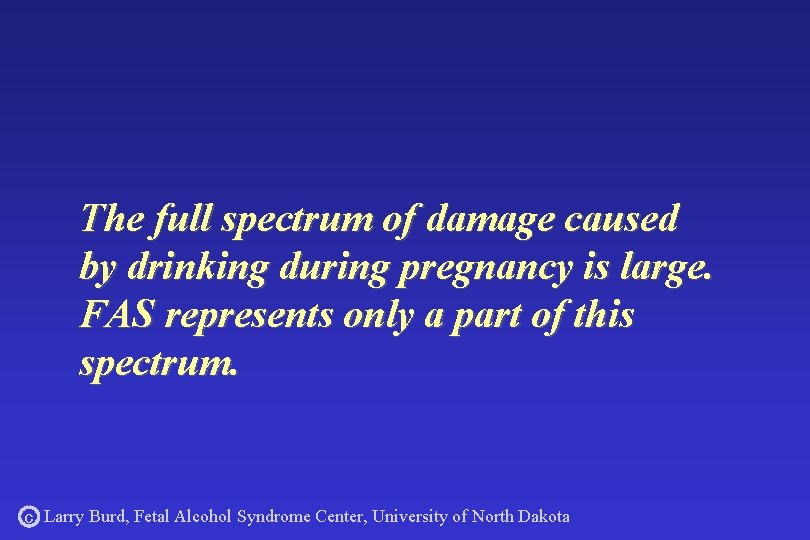 The full spectrum of damage caused by drinking during pregnancy is large. FAS represents only a part of this spectrum.

© Larry Burd, Fetal Alcohol Syndrome Center, University of North Dakota